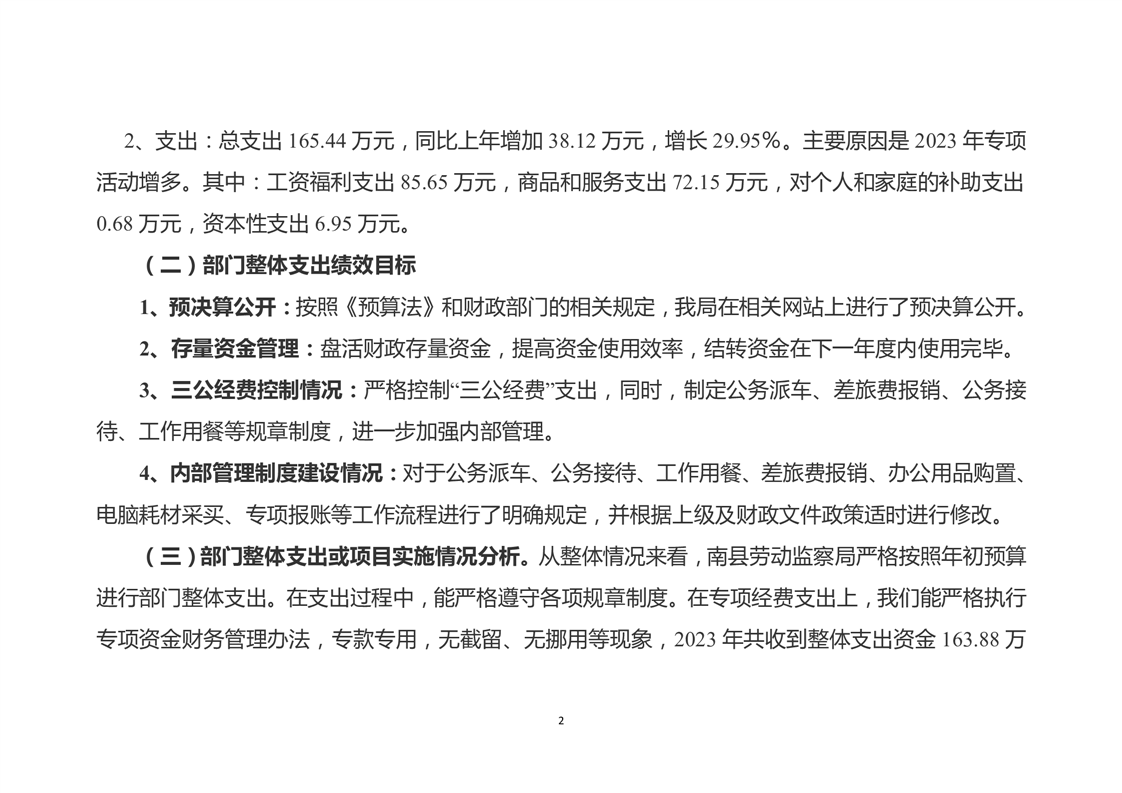 2、支出：总支出 165.44 万元，同比上年增加 38.12 万元，增长 29.95%。主要原因是 2023 年专项活动增多。其中：工资福利支出 85.65 万元，商品和服务支出 72.15 万元，对个人和家庭的补助支出 0.68 万元，资本性支出 6.95 万元。

（二）部门整体支出绩效目标

1、预决算公开：按照《预算法》和财政部门的相关规定，我局在相关网站上进行了预决算公开。

2、存量资金管理：盘活财政存量资金，提高资金使用效率，结转资金在下一年度内使用完毕。

3、三公经费控制情况：严格控制“三公经费”支出，同时，制定公务派车、差旅费报销、公务接待、工作用餐等规章制度，进一步加强内部管理。

4、内部管理制度建设情况：对于公务派车、公务接待、工作用餐、差旅费报销、办公用品购置、电脑耗材采买、专项报账等工作流程进行了明确规定，并根据上级及财政文件政策适时进行修改。

（三）部门整体支出或项目实施情况分析。从整体情况来看，南县劳动监察局严格按照年初预算进行部门整体支出。在支出过程中，能严格遵守各项规章制度。在专项经费支出上，我们能严格执行专项资金财务管理办法，专款专用，无截留、无挪用等现象，2023 年共收到整体支出资金 163.88 万

2